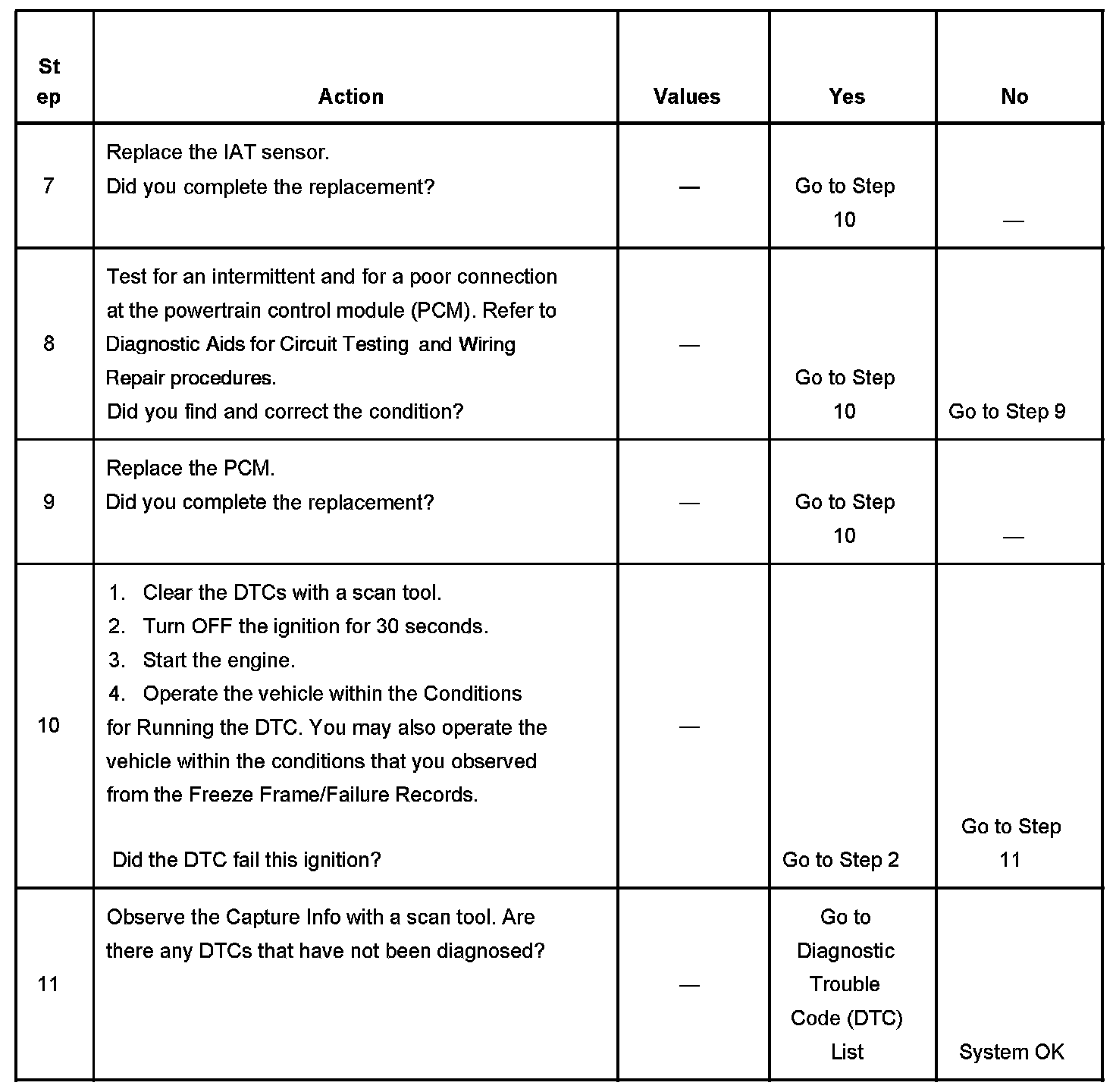 | Step | Action | Values | Yes | No |
|---|---|---|---|---|
| 7 | Replace the IAT sensor. Did you complete the replacement? | — | Go to Step 10 | — |
| 8 | Test for an intermittent and for a poor connection at the powertrain control module (PCM). Refer to Diagnostic Aids for Circuit Testing and Wiring Repair procedures. Did you find and correct the condition? | — | Go to Step 10 | Go to Step 9 |
| 9 | Replace the PCM. Did you complete the replacement? | — | Go to Step 10 | — |
| 10 | 1. Clear the DTCs with a scan tool. 2. Turn OFF the ignition for 30 seconds. 3. Start the engine. 4. Operate the vehicle within the Conditions for Running the DTC. You may also operate the vehicle within the conditions that you observed from the Freeze Frame/Failure Records. Did the DTC fail this ignition? | — | Go to Step 2 | Go to Step 11 |
| 11 | Observe the Capture Info with a scan tool. Are there any DTCs that have not been diagnosed? | — | Go to Diagnostic Trouble Code (DTC) List | System OK |